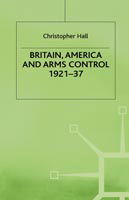 Christopher Hall

BRITAIN, AMERICA AND ARMS CONTROL 1921–37